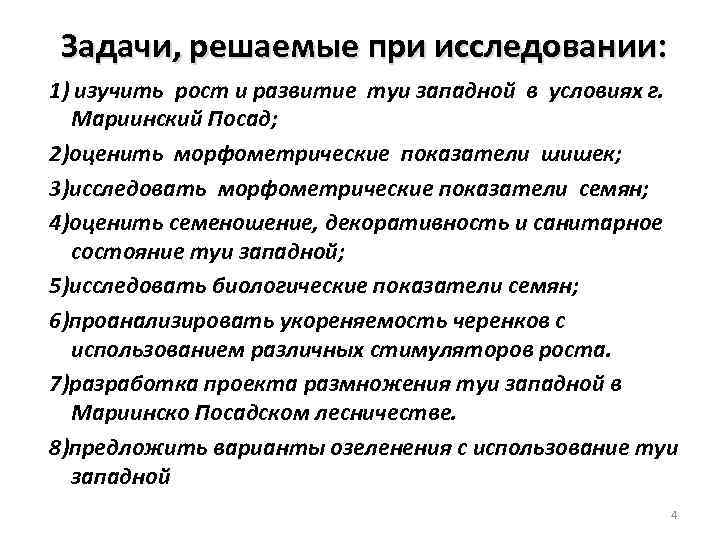 Задачи, решаемые при исследовании:

1) изучить рост и развитие туи западной в условиях г. Мариинский Посад;

2)оценить морфометрические показатели шишек;

3)исследовать морфометрические показатели семян;

4)оценить семеношение, декоративность и санитарное состояние туи западной;

5)исследовать биологические показатели семян;

6)проанализировать укореняемость черенков с использованием различных стимуляторов роста.

7)разработка проекта размножения туи западной в Мариинско Посадском лесничестве.

8)предложить варианты озеленения с использование туи западной

4